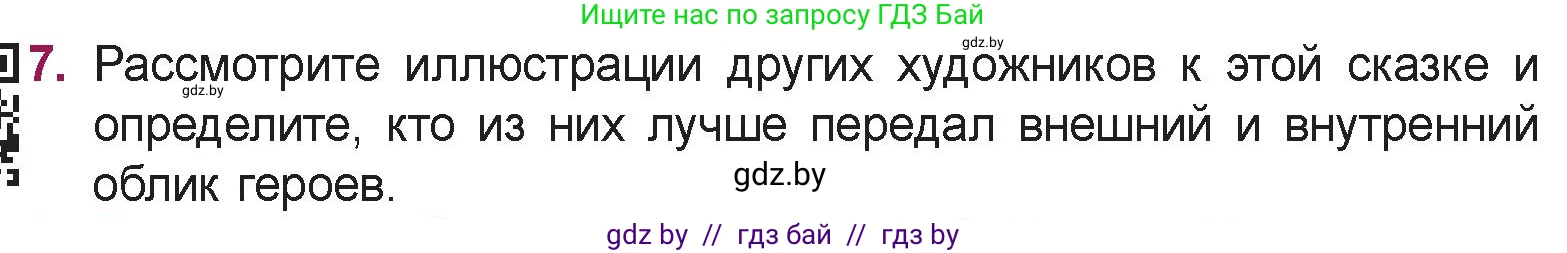 Ищите нас по запросу ГДЗ Бай

gdz.by

7. Рассмотрите иллюстрации других художников к этой сказке и определите, кто из них лучше передал внешний и внутренний облик героев.

gdz.by

gdz.by

gdz by // гдз бай // гдз by